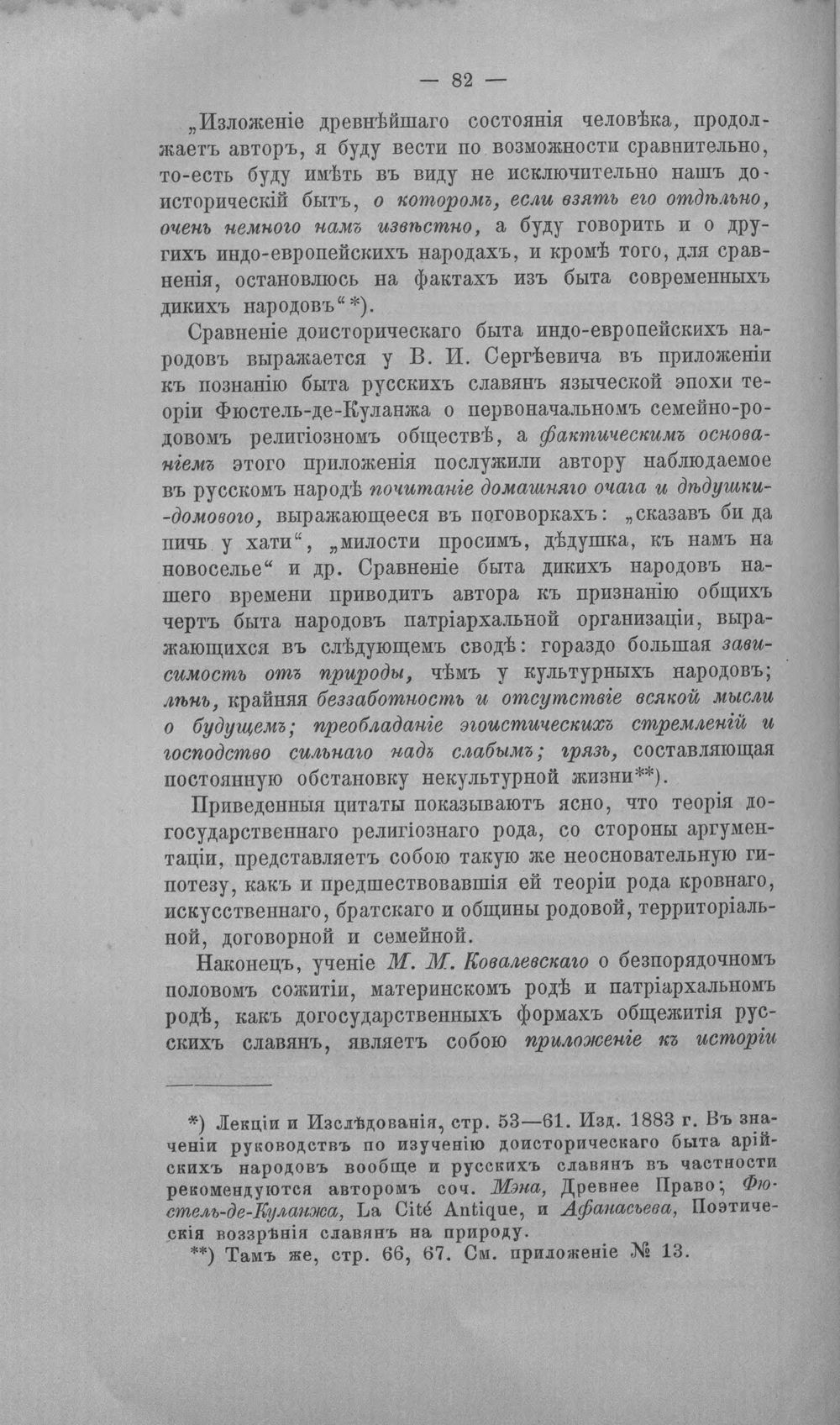 — 82 —

„Изложеніе древнѣйшаго состоянія человѣка, продолжаетъ авторъ, я буду вести по возможности сравнительно, то-есть буду имѣть въ виду не исключительно нашъ доисторическій бытъ, о которомъ, если взять его отдѣльно, очень немного намъ извѣстно, а буду говорить и о другихъ индо-европейскихъ народахъ, и кромѣ того, для сравненія, остановлюсь на фактахъ изъ быта современныхъ дикихъ народовъ“*).

Сравненіе доисторическаго быта индо-европейскихъ народовъ выражается у В. И. Сергѣевича въ приложеніи къ познанію быта русскихъ славянъ языческой эпохи теоріи Фюстель-де-Куланжа о первоначальномъ семейно-родовомъ религіозномъ обществѣ, а фактическимъ основаніемъ этого приложенія послужили автору наблюдаемое въ русскомъ народѣ почитаніе домашняго очага и дѣдушки-домового, выражающееся въ поговоркахъ: „сказавъ би да пичь у хати“, „милости просимъ, дѣдушка, къ намъ на новоселье“ и др. Сравненіе быта дикихъ народовъ нашего времени приводитъ автора къ признанію общихъ чертъ быта народовъ патріархальной организаціи, выражающихся въ слѣдующемъ сводѣ: гораздо большая зависимость отъ природы, чѣмъ у культурныхъ народовъ; лѣнь, крайняя беззаботность и отсутствіе всякой мысли о будущемъ; преобладаніе эгоистическихъ стремленій и господство сильнаго надъ слабымъ; грязь, составляющая постоянную обстановку некультурной жизни**).

Приведенныя цитаты показываютъ ясно, что теорія догосударственнаго религіознаго рода, со стороны аргументаціи, представляетъ собою такую же неосновательную гипотезу, какъ и предшествовавшія ей теоріи рода кровнаго, искусственнаго, братскаго и общины родовой, территоріальной, договорной и семейной.

Наконецъ, ученіе М. М. Ковалевскаго о безпорядочномъ половомъ сожитіи, материнскомъ родѣ и патріархальномъ родѣ, какъ догосударственныхъ формахъ общежитія русскихъ славянъ, являетъ собою приложеніе къ исторіи

*) Лекціи и Изслѣдованія, стр. 53—61. Изд. 1883 г. Въ значеніи руководствъ по изученію доисторическаго быта арійскихъ народовъ вообще и русскихъ славянъ въ частности рекомендуются авторомъ соч. Мэна, Древнее Право; Фюстель-де-Куланжа, La Cité Antique, и Афанасьева, Поэтическія воззрѣнія славянъ на природу.

**) Тамъ же, стр. 66, 67. См. приложеніе № 13.